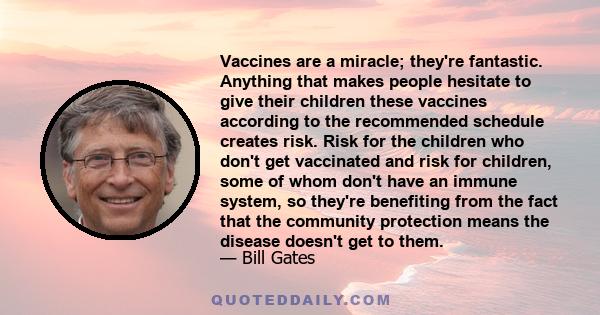 Vaccines are a miracle; they're fantastic. Anything that makes people hesitate to give their children these vaccines according to the recommended schedule creates risk. Risk for the children who don't get vaccinated and risk for children, some of whom don't have an immune system, so they're benefiting from the fact that the community protection means the disease doesn't get to them.
— Bill Gates

QUOTEDDAILY.COM